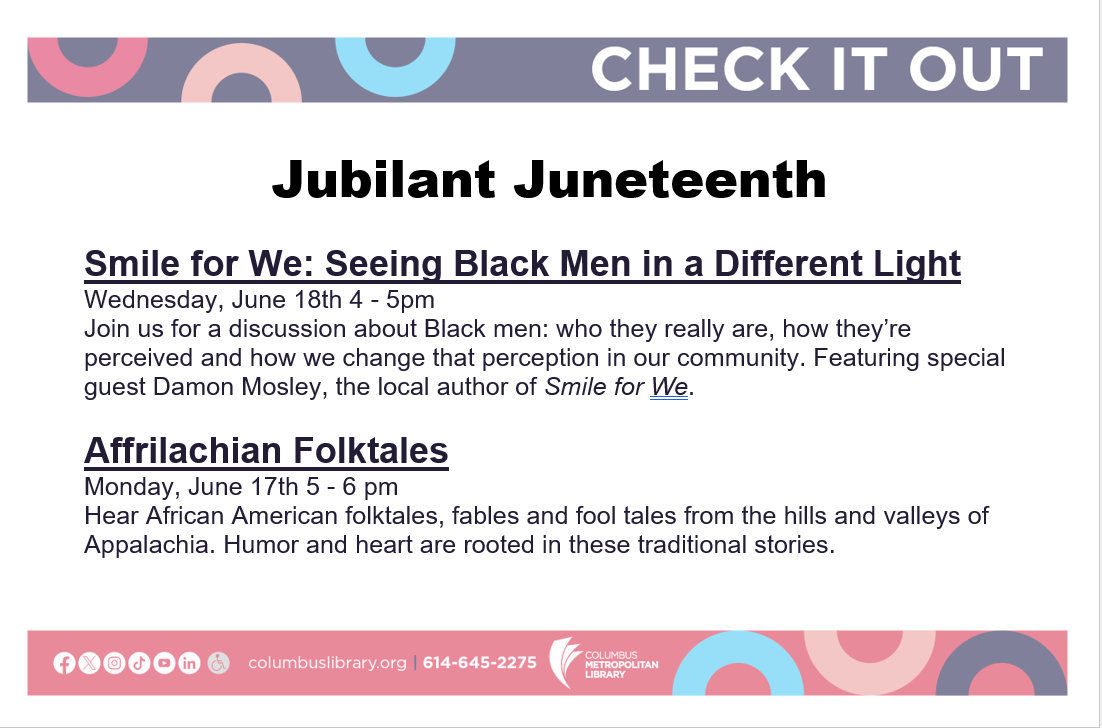 CHECK IT OUT

Jubilant Juneteenth

Smile for We: Seeing Black Men in a Different Light

Wednesday, June 18th 4 - 5pm

Join us for a discussion about Black men: who they really are, how they're perceived and how we change that perception in our community. Featuring special guest Damon Mosley, the local author of Smile for We.

Affrilachian Folktales

Monday, June 17th 5 - 6 pm

Hear African American folktales, fables and fool tales from the hills and valleys of Appalachia. Humor and heart are rooted in these traditional stories.

columbuslibrary.org | 614-645-2275

COLUMBUS
METROPOLITAN
LIBRARY